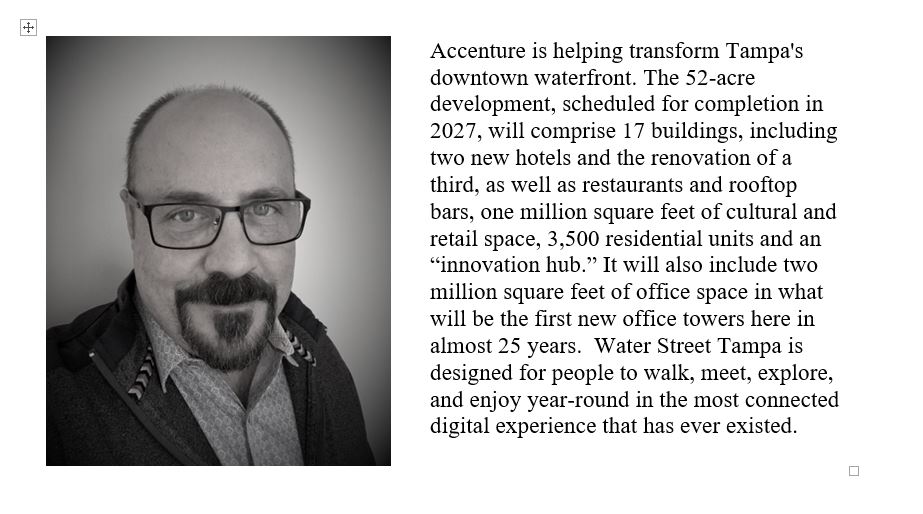 Accenture is helping transform Tampa's downtown waterfront. The 52-acre development, scheduled for completion in 2027, will comprise 17 buildings, including two new hotels and the renovation of a third, as well as restaurants and rooftop bars, one million square feet of cultural and retail space, 3,500 residential units and an “innovation hub.” It will also include two million square feet of office space in what will be the first new office towers here in almost 25 years.  Water Street Tampa is designed for people to walk, meet, explore, and enjoy year-round in the most connected digital experience that has ever existed.